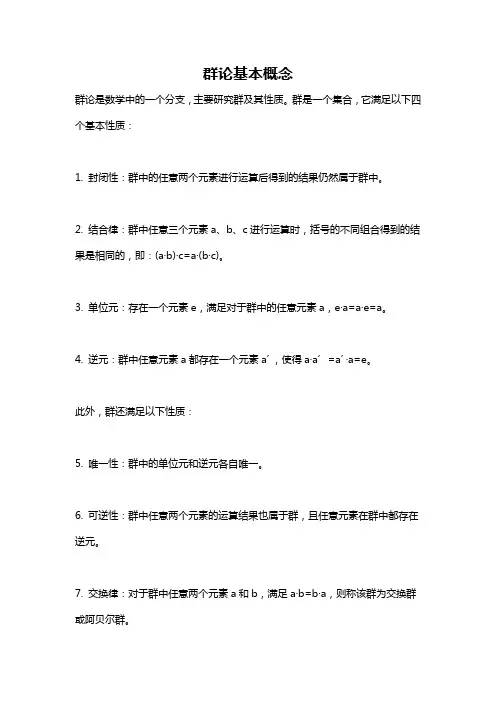 群论基本概念

群论是数学中的一个分支，主要研究群及其性质。群是一个集合，它满足以下四个基本性质：

1. 封闭性：群中的任意两个元素进行运算后得到的结果仍然属于群中。

2. 结合律：群中任意三个元素 a、b、c 进行运算时，括号的不同组合得到的结果是相同的，即：(a·b)·c=a·(b·c)。

3. 单位元：存在一个元素 e，满足对于群中的任意元素 a，e·a=a·e=a。

4. 逆元：群中任意元素 a 都存在一个元素 a′，使得 a·a′ =a′·a=e。

此外，群还满足以下性质：

5. 唯一性：群中的单位元和逆元各自唯一。

6. 可逆性：群中任意两个元素的运算结果也属于群，且任意元素在群中都存在逆元。

7. 交换律：对于群中任意两个元素 a 和 b，满足 a·b=b·a，则称该群为交换群或阿贝尔群。